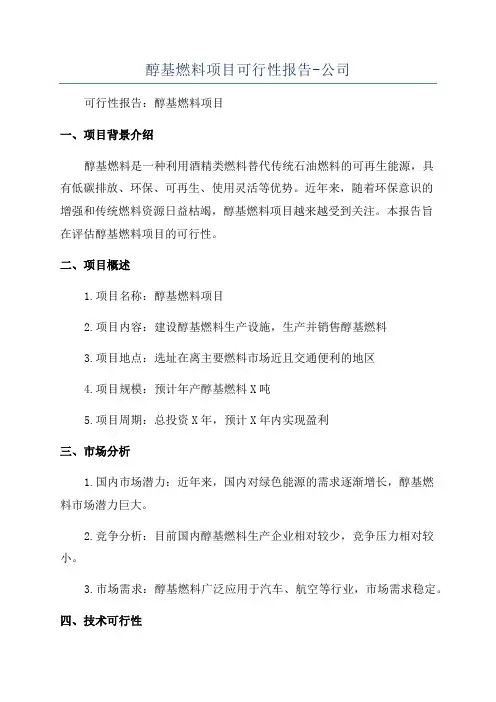 醇基燃料项目可行性报告-公司

可行性报告：醇基燃料项目

一、项目背景介绍

醇基燃料是一种利用酒精类燃料替代传统石油燃料的可再生能源，具有低碳排放、环保、可再生、使用灵活等优势。近年来，随着环保意识的增强和传统燃料资源日益枯竭，醇基燃料项目越来越受到关注。本报告旨在评估醇基燃料项目的可行性。

二、项目概述

1.项目名称：醇基燃料项目

2.项目内容：建设醇基燃料生产设施，生产并销售醇基燃料

3.项目地点：选址在离主要燃料市场近且交通便利的地区

4.项目规模：预计年产醇基燃料X吨

5.项目周期：总投资X年，预计X年内实现盈利

三、市场分析

1.国内市场潜力：近年来，国内对绿色能源的需求逐渐增长，醇基燃料市场潜力巨大。

2.竞争分析：目前国内醇基燃料生产企业相对较少，竞争压力相对较小。

3.市场需求：醇基燃料广泛应用于汽车、航空等行业，市场需求稳定。

四、技术可行性